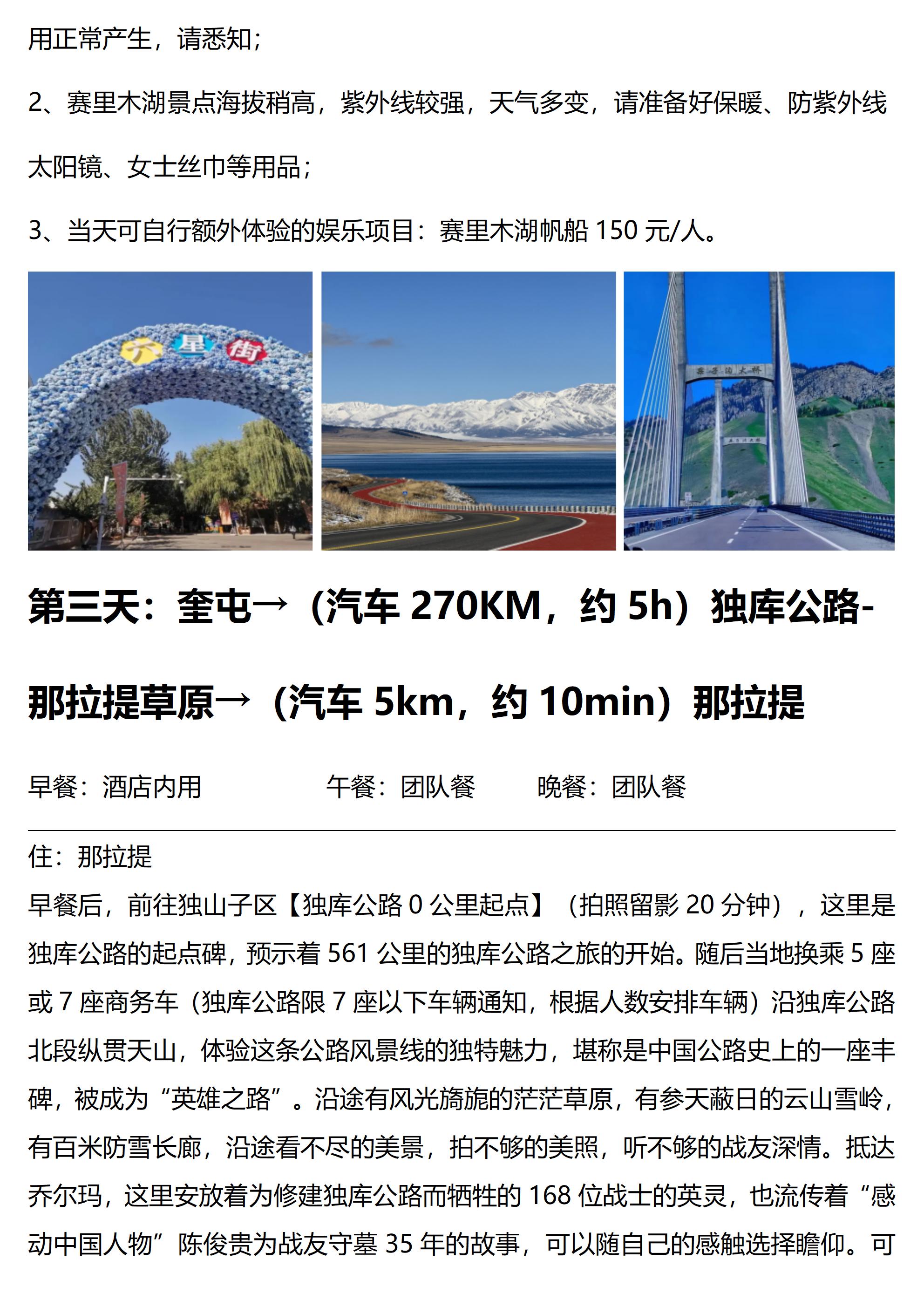 用正常产生，请悉知；

2、赛里木湖景点海拔稍高，紫外线较强，天气多变，请准备好保暖、防紫外线太阳镜、女士丝巾等用品；

3、当天可自行额外体验的娱乐项目：赛里木湖帆船150元/人。

六星街

第三天：奎屯→（汽车270KM，约5h）独库公路-那拉提草原→（汽车5km，约10min）那拉提

早餐：酒店内用 午餐：团队餐 晚餐：团队餐

住：那拉提

早餐后，前往独山子区【独库公路0公里起点】（拍照留影20分钟），这里是独库公路的起点碑，预示着561公里的独库公路之旅的开始。随后当地换乘5座或7座商务车（独库公路限7座以下车辆通知，根据人数安排车辆）沿独库公路北段纵贯天山，体验这条公路风景线的独特魅力，堪称是中国公路史上的一座丰碑，被成为“英雄之路”。沿途有风光旖旎的茫茫草原，有参天蔽日的云山雪岭，有百米防雪长廊，沿途看不尽的美景，拍不够的美照，听不够的战友深情。抵达乔尔玛，这里安放着为修建独库公路而牺牲的168位战士的英灵，也流传着“感动中国人物”陈俊贵为战友守墓35年的故事，可以随自己的感触选择瞻仰。可